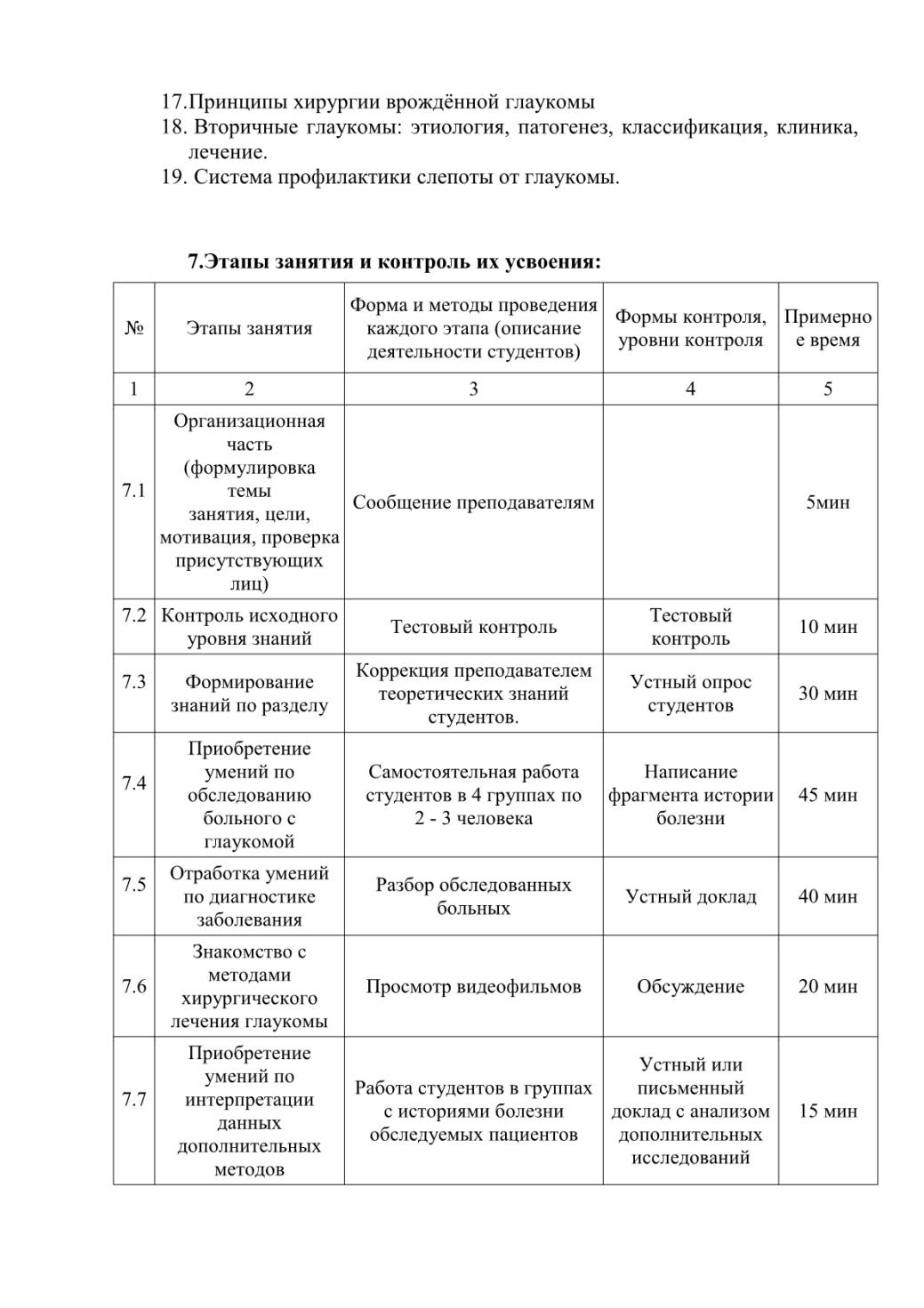 17.Принципы хирургии врождённой глаукомы
18. Вторичные глаукомы: этиология, патогенез, классификация, клиника, лечение.
19. Система профилактики слепоты от глаукомы.

7.Этапы занятия и контроль их усвоения:

| № | Этапы занятия | Форма и методы проведения каждого этапа (описание деятельности студентов) | Формы контроля, уровни контроля | Примерное время |
|---|---|---|---|---|
| 1 | 2 | 3 | 4 | 5 |
| 7.1 | Организационная часть (формулировка темы занятия, цели, мотивация, проверка присутствующих лиц) | Сообщение преподавателям | | 5мин |
| 7.2 | Контроль исходного уровня знаний | Тестовый контроль | Тестовый контроль | 10 мин |
| 7.3 | Формирование знаний по разделу | Коррекция преподавателем теоретических знаний студентов. | Устный опрос студентов | 30 мин |
| 7.4 | Приобретение умений по обследованию больного с глаукомой | Самостоятельная работа студентов в 4 группах по 2 - 3 человека | Написание фрагмента истории болезни | 45 мин |
| 7.5 | Отработка умений по диагностике заболевания | Разбор обследованных больных | Устный доклад | 40 мин |
| 7.6 | Знакомство с методами хирургического лечения глаукомы | Просмотр видеофильмов | Обсуждение | 20 мин |
| 7.7 | Приобретение умений по интерпретации данных дополнительных методов | Работа студентов в группах с историями болезни обследуемых пациентов | Устный или письменный доклад с анализом дополнительных исследований | 15 мин |